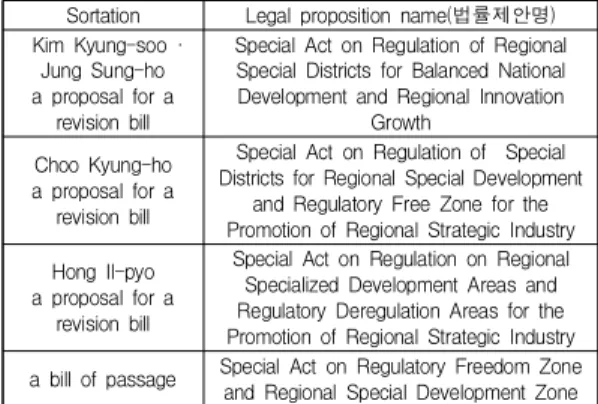 | Sortation | Legal proposition name(법률제안명) |
|---|---|
| Kim Kyung-soo · Jung Sung-ho a proposal for a revision bill | Special Act on Regulation of Regional Special Districts for Balanced National Development and Regional Innovation Growth |
| Choo Kyung-ho a proposal for a revision bill | Special Act on Regulation of Special Districts for Regional Special Development and Regulatory Free Zone for the Promotion of Regional Strategic Industry |
| Hong Il-pyo a proposal for a revision bill | Special Act on Regulation on Regional Specialized Development Areas and Regulatory Deregulation Areas for the Promotion of Regional Strategic Industry |
| a bill of passage | Special Act on Regulatory Freedom Zone and Regional Special Development Zone |